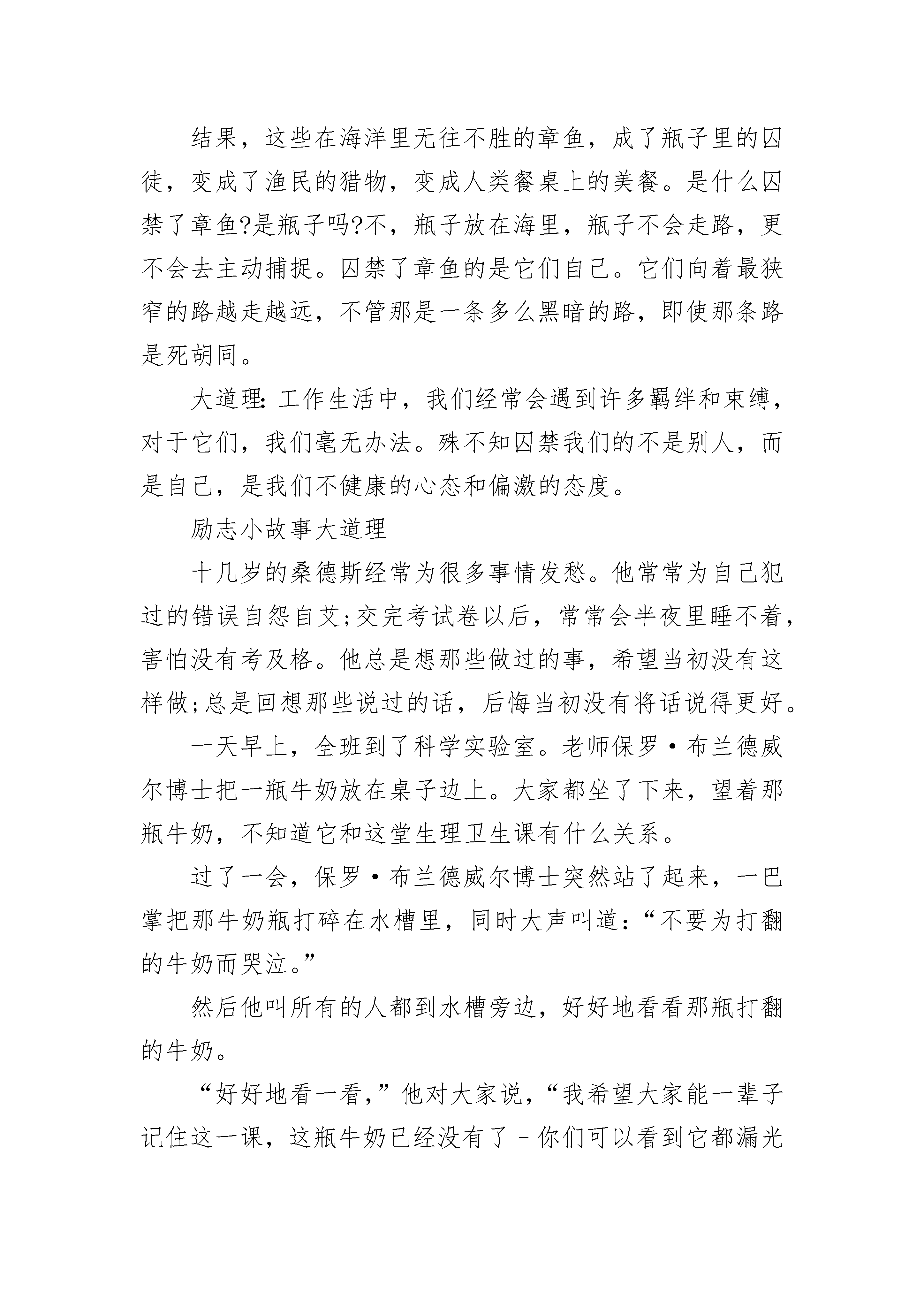 结果，这些在海洋里无往不胜的章鱼，成了瓶子里的囚徒，变成了渔民的猎物，变成人类餐桌上的美餐。是什么囚禁了章鱼?是瓶子吗?不，瓶子放在海里，瓶子不会走路，更不会去主动捕捉。囚禁了章鱼的是它们自己。它们向着最狭窄的路越走越远，不管那是一条多么黑暗的路，即使那条路是死胡同。

大道理：工作生活中，我们经常会遇到许多羁绊和束缚，对于它们，我们毫无办法。殊不知囚禁我们的不是别人，而是自己，是我们不健康的心态和偏激的态度。

励志小故事大道理

十几岁的桑德斯经常为很多事情发愁。他常常为自己犯过的错误自怨自艾;交完考试卷以后，常常会半夜里睡不着，害怕没有考及格。他总是想那些做过的事，希望当初没有这样做;总是回想那些说过的话，后悔当初没有将话说得更好。

一天早上，全班到了科学实验室。老师保罗·布兰德威尔博士把一瓶牛奶放在桌子边上。大家都坐了下来，望着那瓶牛奶，不知道它和这堂生理卫生课有什么关系。

过了一会，保罗·布兰德威尔博士突然站了起来，一巴掌把那牛奶瓶打碎在水槽里，同时大声叫道：“不要为打翻的牛奶而哭泣。”

然后他叫所有的人都到水槽旁边，好好地看看那瓶打翻的牛奶。

“好好地看一看，”他对大家说，“我希望大家能一辈子记住这一课，这瓶牛奶已经没有了-你们可以看到它都漏光